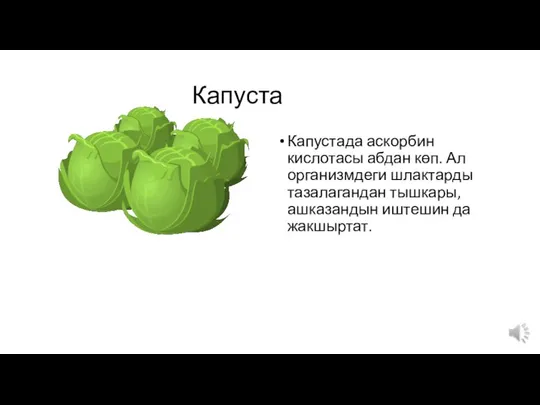 Капуста

• Капустада аскорбин кислотасы абдан көп. Ал организмдеги шлактарды тазалагандан тышкары, ашказандын иштешин да жакшыртат.